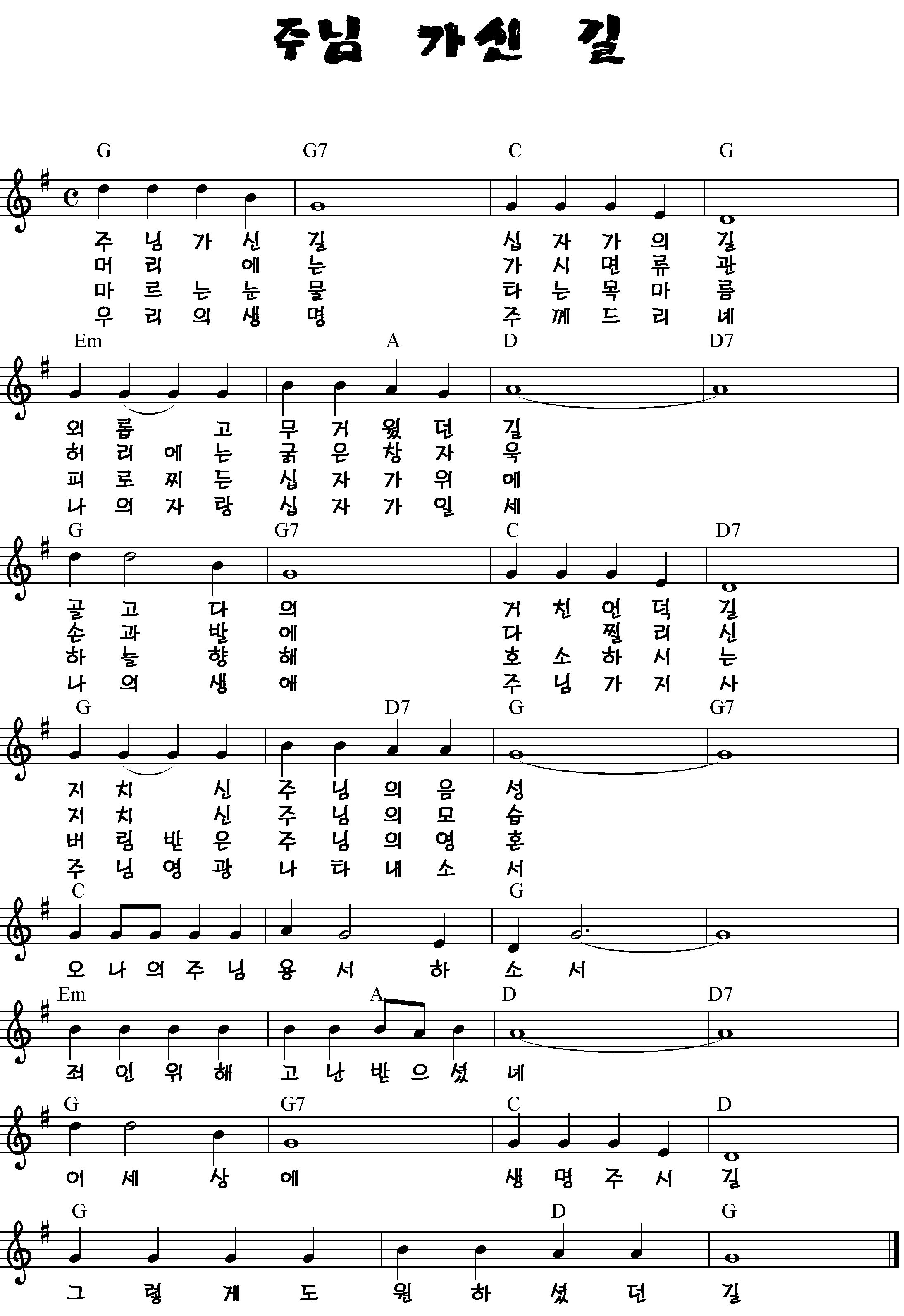 주님 가신 길

G G7 C G

주 님 가 신 길 십 자 가 의 길
머 리 에 는 가 시 면 류 관
마 르 는 눈 물 타 는 목 마 름
우 리 의 생 명 주 께 드 리 네

Em A D D7

외 롭 고 무 거 웠 던 길
허 리 에 는 굵 은 창 자 욱
피 로 찌 든 십 자 가 위 에
나 의 자 랑 십 자 가 일 세

G G7 C D7

골 고 다 의 거 친 언 덕 길
손 과 발 에 다 찔 리 신
하 늘 향 해 호 소 하 시 는
나 의 생 애 주 님 가 지 사

G D7 G G7

지 치 신 주 님 의 음 성
지 치 신 주 님 의 모 습
버 림 받 은 주 님 의 영 혼
주 님 영 광 나 타 내 소 서

C G

오 나 의 주 님 용 서 하 소 서

Em A D D7

죄 인 위 해 고 난 받 으 셨 네

G G7 C D

이 세 상 에 생 명 주 시 길

G D G

그 렇 게 도 원 하 셨 던 길